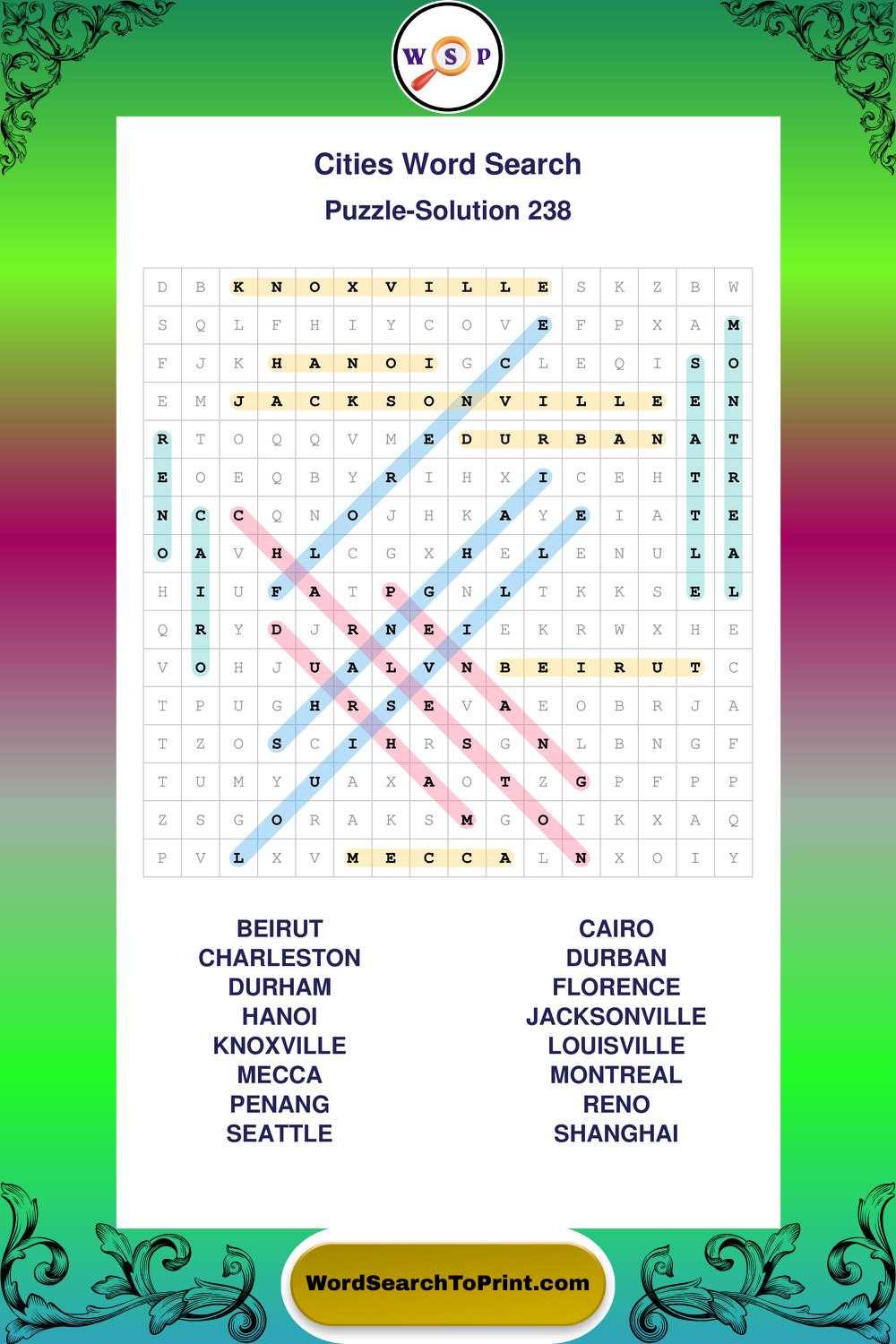 W S P

Cities Word Search

Puzzle-Solution 238

| D | B | K | N | O | X | V | I | L | L | E | S | K | Z | B | W |
|---|---|---|---|---|---|---|---|---|---|---|---|---|---|---|---|
| S | Q | L | F | H | I | Y | C | O | V | E | F | P | X | A | M |
| F | J | K | H | A | N | O | I | G | C | L | E | Q | I | S | O |
| E | M | J | A | C | K | S | O | N | V | I | L | L | E | E | N |
| R | T | O | Q | Q | V | M | E | D | U | R | B | A | N | A | T |
| E | O | E | Q | B | Y | R | I | H | X | I | C | E | H | T | R |
| N | C | C | Q | N | O | J | H | K | A | Y | E | I | A | T | E |
| O | A | V | H | L | C | G | X | H | E | L | E | N | U | L | A |
| H | I | U | F | A | T | P | G | N | L | T | K | K | S | E | L |
| Q | R | Y | D | J | R | N | E | I | E | K | R | W | X | H | E |
| V | O | H | J | U | A | L | V | N | B | E | I | R | U | T | C |
| T | P | U | G | H | R | S | E | V | A | E | O | B | R | J | A |
| T | Z | O | S | C | I | H | R | S | G | N | L | B | N | G | F |
| T | U | M | Y | U | A | X | A | O | T | Z | G | P | F | P | P |
| Z | S | G | O | R | A | K | S | M | G | O | I | K | X | A | Q |
| P | V | L | X | V | M | E | C | C | A | L | N | X | O | I | Y |

BEIRUT
CHARLESTON
DURHAM
HANOI
KNOXVILLE
MECCA
PENANG
SEATTLE

CAIRO
DURBAN
FLORENCE
JACKSONVILLE
LOUISVILLE
MONTREAL
RENO
SHANGHAI

WordSearchToPrint.com